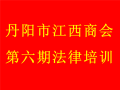 丹阳市江西商会
第六期法律培训